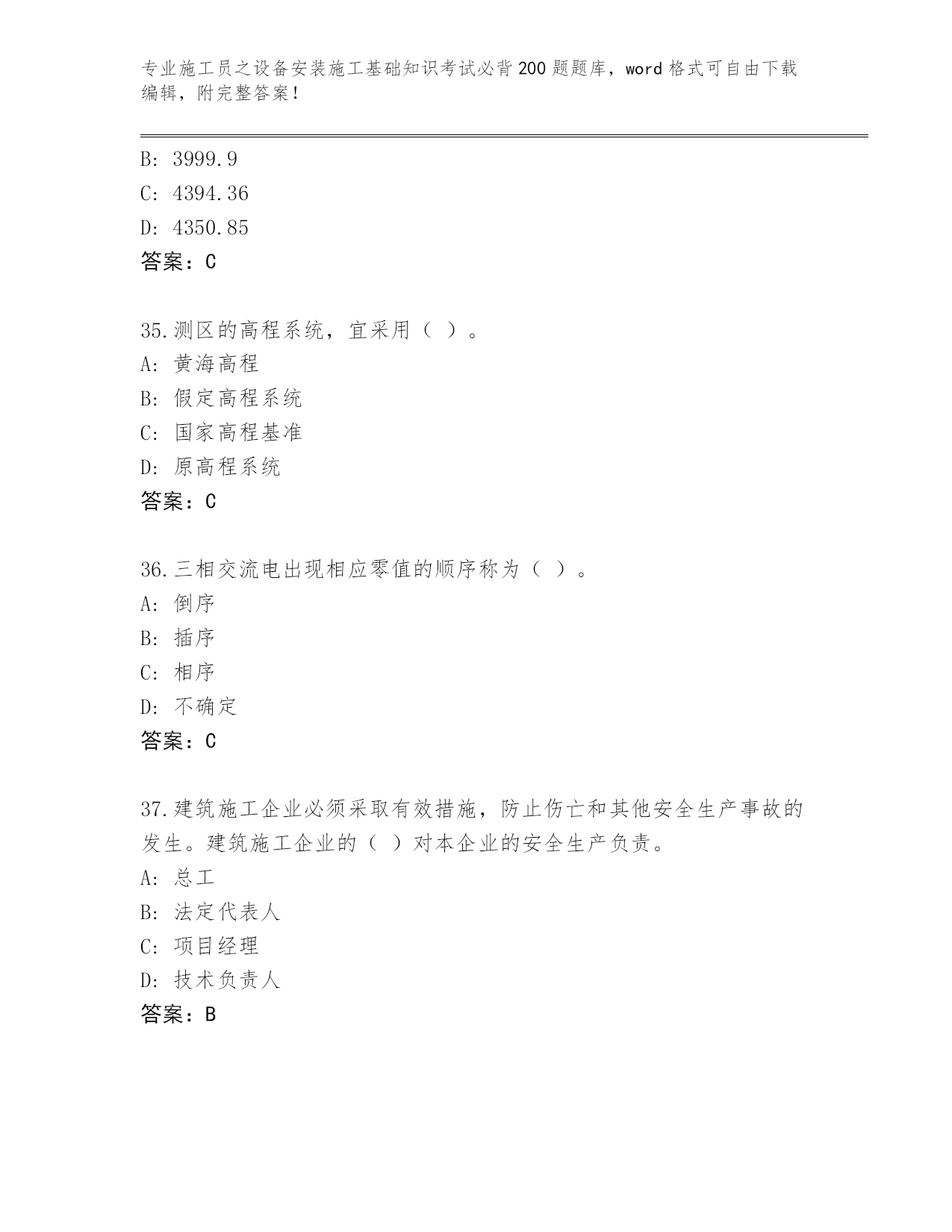 专业施工员之设备安装施工基础知识考试必背200题题库，word格式可自由下载编辑，附完整答案！

B: 3999.9
C: 4394.36
D: 4350.85
答案：C

35.测区的高程系统，宜采用（ ）。
A: 黄海高程
B: 假定高程系统
C: 国家高程基准
D: 原高程系统
答案：C

36.三相交流电出现相应零值的顺序称为（ ）。
A: 倒序
B: 插序
C: 相序
D: 不确定
答案：C

37.建筑施工企业必须采取有效措施，防止伤亡和其他安全生产事故的发生。建筑施工企业的（ ）对本企业的安全生产负责。
A: 总工
B: 法定代表人
C: 项目经理
D: 技术负责人
答案：B